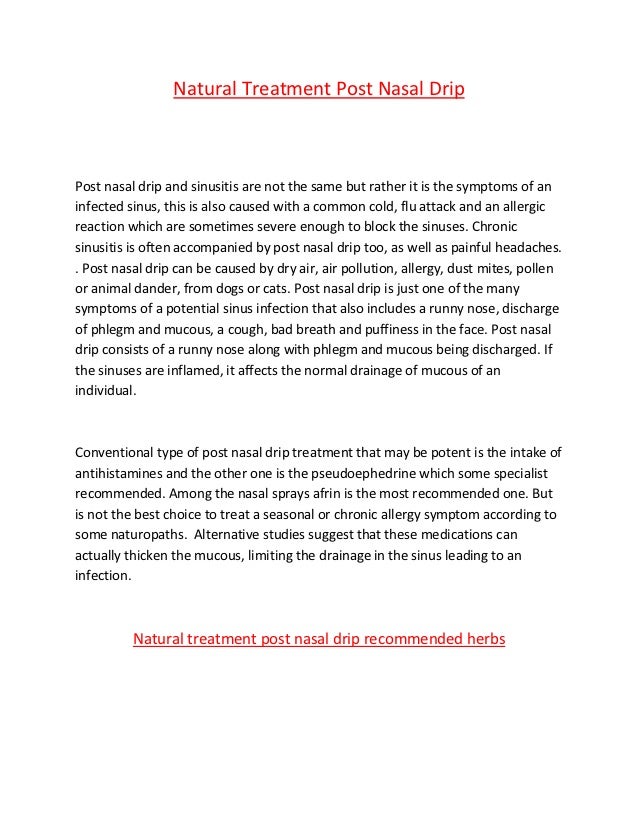 Natural Treatment Post Nasal Drip

Post nasal drip and sinusitis are not the same but rather it is the symptoms of an infected sinus, this is also caused with a common cold, flu attack and an allergic reaction which are sometimes severe enough to block the sinuses. Chronic sinusitis is often accompanied by post nasal drip too, as well as painful headaches. . Post nasal drip can be caused by dry air, air pollution, allergy, dust mites, pollen or animal dander, from dogs or cats. Post nasal drip is just one of the many symptoms of a potential sinus infection that also includes a runny nose, discharge of phlegm and mucous, a cough, bad breath and puffiness in the face. Post nasal drip consists of a runny nose along with phlegm and mucous being discharged. If the sinuses are inflamed, it affects the normal drainage of mucous of an individual.

Conventional type of post nasal drip treatment that may be potent is the intake of antihistamines and the other one is the pseudoephedrine which some specialist recommended. Among the nasal sprays afrin is the most recommended one. But is not the best choice to treat a seasonal or chronic allergy symptom according to some naturopaths. Alternative studies suggest that these medications can actually thicken the mucous, limiting the drainage in the sinus leading to an infection.

Natural treatment post nasal drip recommended herbs